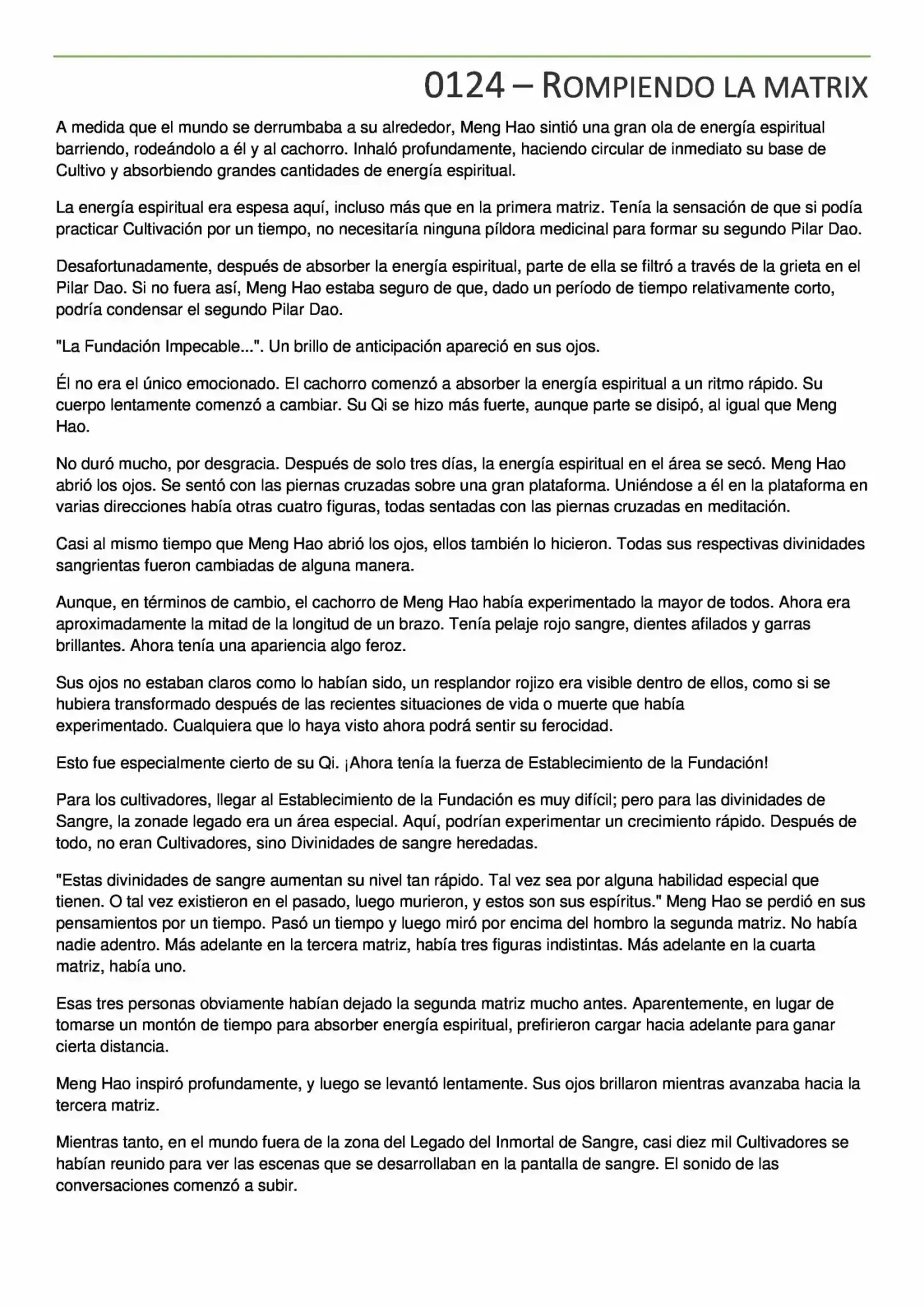 0124 – ROMPIENDO LA MATRIX

A medida que el mundo se derrumbaba a su alrededor, Meng Hao sintió una gran ola de energía espiritual barriendo, rodeándolo a él y al cachorro. Inhaló profundamente, haciendo circular de inmediato su base de Cultivo y absorbiendo grandes cantidades de energía espiritual.

La energía espiritual era espesa aquí, incluso más que en la primera matriz. Tenía la sensación de que si podía practicar Cultivación por un tiempo, no necesitaría ninguna píldora medicinal para formar su segundo Pilar Dao.

Desafortunadamente, después de absorber la energía espiritual, parte de ella se filtró a través de la grieta en el Pilar Dao. Si no fuera así, Meng Hao estaba seguro de que, dado un período de tiempo relativamente corto, podría condensar el segundo Pilar Dao.

"La Fundación Impecable...". Un brillo de anticipación apareció en sus ojos.

Él no era el único emocionado. El cachorro comenzó a absorber la energía espiritual a un ritmo rápido. Su cuerpo lentamente comenzó a cambiar. Su Qi se hizo más fuerte, aunque parte se disipó, al igual que Meng Hao.

No duró mucho, por desgracia. Después de solo tres días, la energía espiritual en el área se secó. Meng Hao abrió los ojos. Se sentó con las piernas cruzadas sobre una gran plataforma. Uniéndose a él en la plataforma en varias direcciones había otras cuatro figuras, todas sentadas con las piernas cruzadas en meditación.

Casi al mismo tiempo que Meng Hao abrió los ojos, ellos también lo hicieron. Todas sus respectivas divinidades sangrientas fueron cambiadas de alguna manera.

Aunque, en términos de cambio, el cachorro de Meng Hao había experimentado la mayor de todos. Ahora era aproximadamente la mitad de la longitud de un brazo. Tenía pelaje rojo sangre, dientes afilados y garras brillantes. Ahora tenía una apariencia algo feroz.

Sus ojos no estaban claros como lo habían sido, un resplandor rojizo era visible dentro de ellos, como si se hubiera transformado después de las recientes situaciones de vida o muerte que había experimentado. Cualquiera que lo haya visto ahora podrá sentir su ferocidad.

Esto fue especialmente cierto de su Qi. ¡Ahora tenía la fuerza de Establecimiento de la Fundación!

Para los cultivadores, llegar al Establecimiento de la Fundación es muy difícil; pero para las divinidades de Sangre, la zonade legado era un área especial. Aquí, podrían experimentar un crecimiento rápido. Después de todo, no eran Cultivadores, sino Divinidades de sangre heredadas.

"Estas divinidades de sangre aumentan su nivel tan rápido. Tal vez sea por alguna habilidad especial que tienen. O tal vez existieron en el pasado, luego murieron, y estos son sus espíritus." Meng Hao se perdió en sus pensamientos por un tiempo. Pasó un tiempo y luego miró por encima del hombro la segunda matriz. No había nadie adentro. Más adelante en la tercera matriz, había tres figuras indistintas. Más adelante en la cuarta matriz, había uno.

Esas tres personas obviamente habían dejado la segunda matriz mucho antes. Aparentemente, en lugar de tomarse un montón de tiempo para absorber energía espiritual, prefirieron cargar hacia adelante para ganar cierta distancia.

Meng Hao inspiró profundamente, y luego se levantó lentamente. Sus ojos brillaron mientras avanzaba hacia la tercera matriz.

Mientras tanto, en el mundo fuera de la zona del Legado del Inmortal de Sangre, casi diez mil Cultivadores se habían reunido para ver las escenas que se desarrollaban en la pantalla de sangre. El sonido de las conversaciones comenzó a subir.